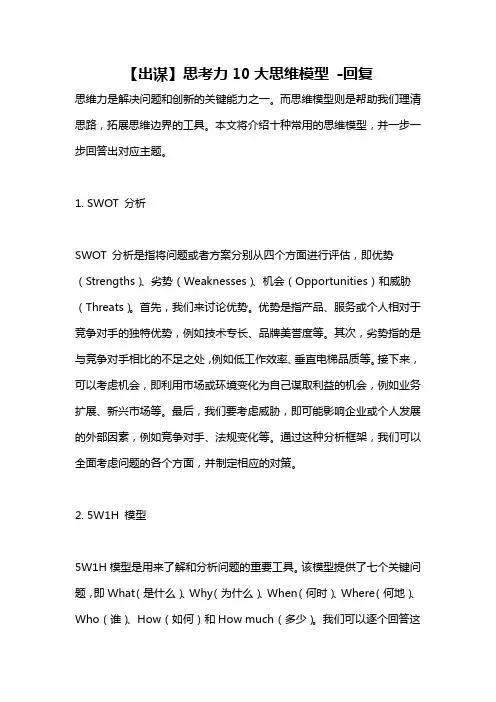 【出谋】思考力 10 大思维模型 -回复

思维力是解决问题和创新的关键能力之一。而思维模型则是帮助我们理清思路，拓展思维边界的工具。本文将介绍十种常用的思维模型，并一步一步回答出对应主题。

1. SWOT 分析

SWOT 分析是指将问题或者方案分别从四个方面进行评估，即优势（Strengths）、劣势（Weaknesses）、机会（Opportunities）和威胁（Threats）。首先，我们来讨论优势。优势是指产品、服务或个人相对于竞争对手的独特优势，例如技术专长、品牌美誉度等。其次，劣势指的是与竞争对手相比的不足之处，例如低工作效率、垂直电梯品质等。接下来，可以考虑机会，即利用市场或环境变化为自己谋取利益的机会，例如业务扩展、新兴市场等。最后，我们要考虑威胁，即可能影响企业或个人发展的外部因素，例如竞争对手、法规变化等。通过这种分析框架，我们可以全面考虑问题的各个方面，并制定相应的对策。

2. 5W1H 模型

5W1H 模型是用来了解和分析问题的重要工具。该模型提供了七个关键问题，即 What（是什么）、Why（为什么）、When（何时）、Where（何地）、Who（谁）、How（如何）和 How much（多少）。我们可以逐个回答这